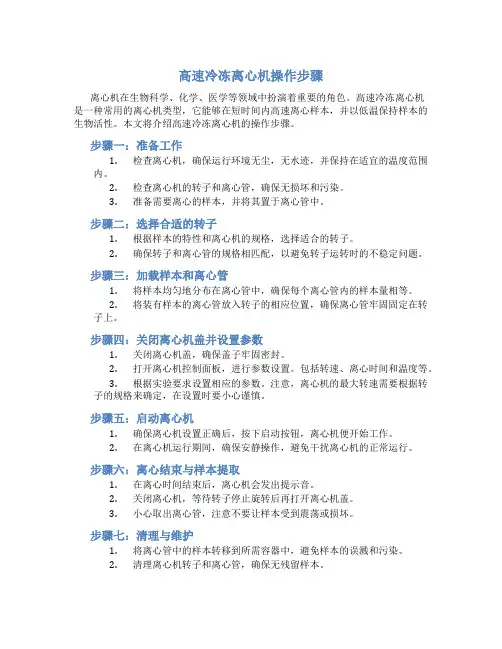 高速冷冻离心机操作步骤

离心机在生物科学、化学、医学等领域中扮演着重要的角色。高速冷冻离心机是一种常用的离心机类型，它能够在短时间内高速离心样本，并以低温保持样本的生物活性。本文将介绍高速冷冻离心机的操作步骤。

步骤一：准备工作

1. 检查离心机，确保运行环境无尘，无水迹，并保持在适宜的温度范围内。
2. 检查离心机的转子和离心管，确保无损坏和污染。
3. 准备需要离心的样本，并将其置于离心管中。

步骤二：选择合适的转子

1. 根据样本的特性和离心机的规格，选择适合的转子。
2. 确保转子和离心管的规格相匹配，以避免转子运转时的不稳定问题。

步骤三：加载样本和离心管

1. 将样本均匀地分布在离心管中，确保每个离心管内的样本量相等。
2. 将装有样本的离心管放入转子的相应位置，确保离心管牢固固定在转子上。

步骤四：关闭离心机盖并设置参数

1. 关闭离心机盖，确保盖子牢固密封。
2. 打开离心机控制面板，进行参数设置。包括转速、离心时间和温度等。
3. 根据实验要求设置相应的参数。注意，离心机的最大转速需要根据转子的规格来确定，在设置时要小心谨慎。

步骤五：启动离心机

1. 确保离心机设置正确后，按下启动按钮，离心机便开始工作。
2. 在离心机运行期间，确保安静操作，避免干扰离心机的正常运行。

步骤六：离心结束与样本提取

1. 在离心时间结束后，离心机会发出提示音。
2. 关闭离心机，等待转子停止旋转后再打开离心机盖。
3. 小心取出离心管，注意不要让样本受到震荡或损坏。

步骤七：清理与维护

1. 将离心管中的样本转移到所需容器中，避免样本的误溅和污染。
2. 清理离心机转子和离心管，确保无残留样本。